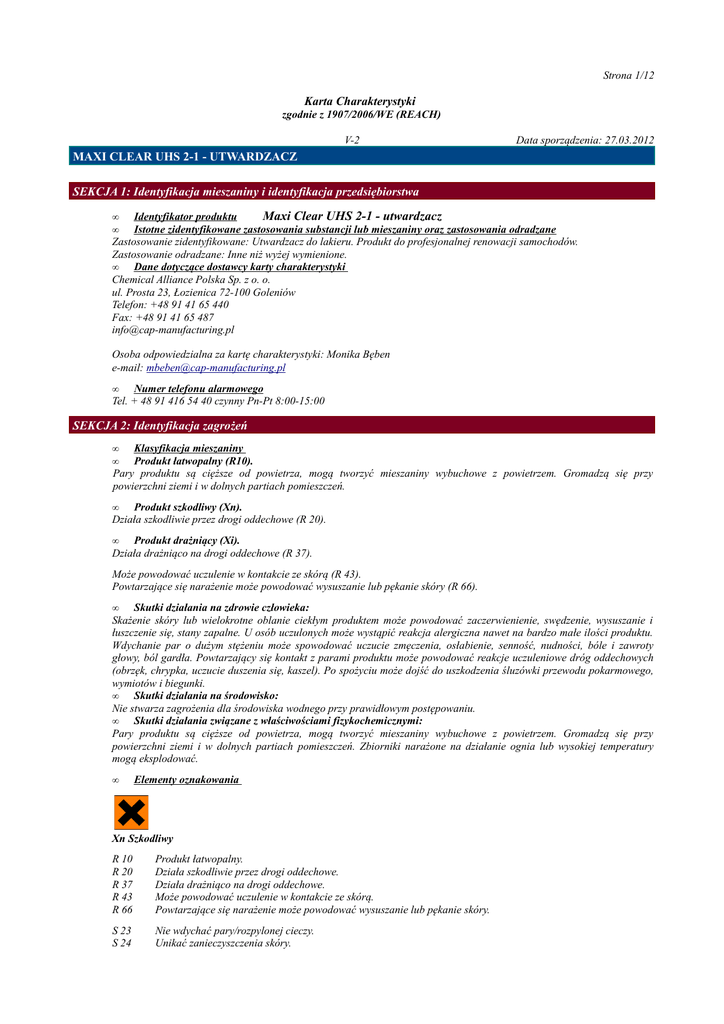 Strona 1/12

Karta Charakterystyki
zgodnie z 1907/2006/WE (REACH)

V-2

Data sporządzenia: 27.03.2012

MAXI CLEAR UHS 2-1 - UTWARDZACZ

SEKCJA 1: Identyfikacja mieszaniny i identyfikacja przedsiębiorstwa

∞ Identyfikator produktu Maxi Clear UHS 2-1 - utwardzacz
∞ Istotne zidentyfikowane zastosowania substancji lub mieszaniny oraz zastosowania odradzane
Zastosowanie zidentyfikowane: Utwardzacz do lakieru. Produkt do profesjonalnej renowacji samochodów.
Zastosowanie odradzane: Inne niż wyżej wymienione.
∞ Dane dotyczące dostawcy karty charakterystyki
Chemical Alliance Polska Sp. z o. o.
ul. Prosta 23, Łozienica 72-100 Goleniów
Telefon: +48 91 41 65 440
Fax: +48 91 41 65 487
info@cap-manufacturing.pl

Osoba odpowiedzialna za kartę charakterystyki: Monika Bęben
e-mail: mbeben@cap-manufacturing.pl

∞ Numer telefonu alarmowego
Tel. + 48 91 416 54 40 czynny Pn-Pt 8:00-15:00

SEKCJA 2: Identyfikacja zagrożeń

∞ Klasyfikacja mieszaniny
∞ Produkt łatwopalny (R10).
Pary produktu są cięższe od powietrza, mogą tworzyć mieszaniny wybuchowe z powietrzem. Gromadzą się przy powierzchni ziemi i w dolnych partiach pomieszczeń.

∞ Produkt szkodliwy (Xn).
Działa szkodliwie przez drogi oddechowe (R 20).

∞ Produkt drażniący (Xi).
Działa drażniąco na drogi oddechowe (R 37).

Może powodować uczulenie w kontakcie ze skórą (R 43).
Powtarzające się narażenie może powodować wysuszanie lub pękanie skóry (R 66).

∞ Skutki działania na zdrowie człowieka:
Skażenie skóry lub wielokrotne oblanie ciekłym produktem może powodować zaczerwienienie, swędzenie, wysuszanie i łuszczenie się, stany zapalne. U osób uczulonych może wystąpić reakcja alergiczna nawet na bardzo małe ilości produktu. Wdychanie par o dużym stężeniu może spowodować uczucie zmęczenia, osłabienie, senność, nudności, bóle i zawroty głowy, ból gardła. Powtarzający się kontakt z parami produktu może powodować reakcje uczuleniowe dróg oddechowych (obrzęk, chrypka, uczucie duszenia się, kaszel). Po spożyciu może dojść do uszkodzenia śluzówki przewodu pokarmowego, wymiotów i biegunki.
∞ Skutki działania na środowisko:
Nie stwarza zagrożenia dla środowiska wodnego przy prawidłowym postępowaniu.
∞ Skutki działania związane z właściwościami fizykochemicznymi:
Pary produktu są cięższe od powietrza, mogą tworzyć mieszaniny wybuchowe z powietrzem. Gromadzą się przy powierzchni ziemi i w dolnych partiach pomieszczeń. Zbiorniki narażone na działanie ognia lub wysokiej temperatury mogą eksplodować.

∞ Elementy oznakowania

Xn Szkodliwy

R 10 Produkt łatwopalny.
R 20 Działa szkodliwie przez drogi oddechowe.
R 37 Działa drażniąco na drogi oddechowe.
R 43 Może powodować uczulenie w kontakcie ze skórą.
R 66 Powtarzające się narażenie może powodować wysuszanie lub pękanie skóry.

S 23 Nie wdychać pary/rozpylonej cieczy.
S 24 Unikać zanieczyszczenia skóry.